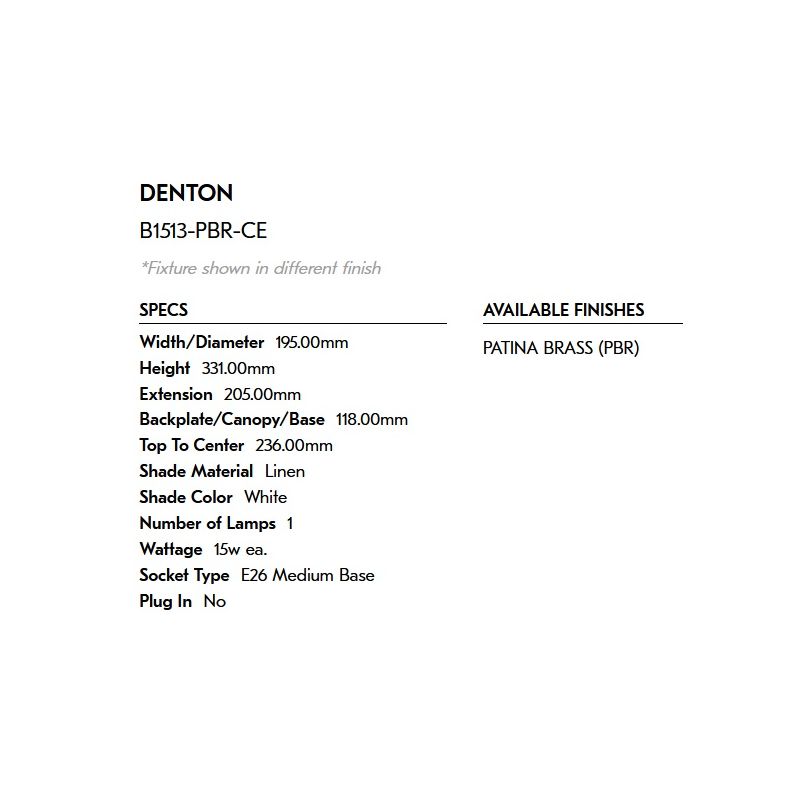 DENTON

B1513-PBR-CE

*Fixture shown in different finish

SPECS

Width/Diameter 195.00mm
Height 331.00mm
Extension 205.00mm
Backplate/Canopy/Base 118.00mm
Top To Center 236.00mm
Shade Material Linen
Shade Color White
Number of Lamps 1
Wattage 15w ea.
Socket Type E26 Medium Base
Plug In No

AVAILABLE FINISHES

PATINA BRASS (PBR)